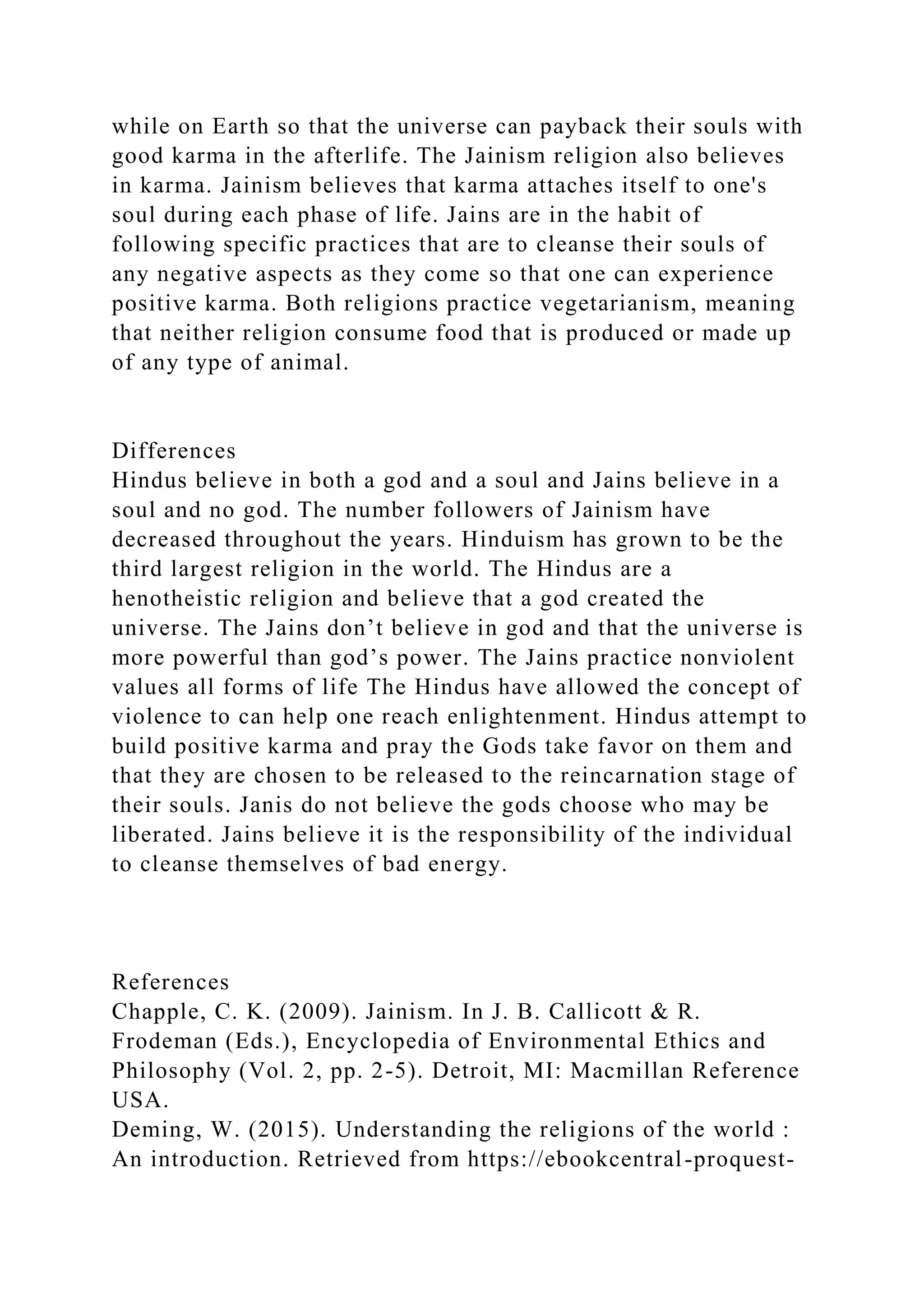 while on Earth so that the universe can payback their souls with good karma in the afterlife. The Jainism religion also believes in karma. Jainism believes that karma attaches itself to one's soul during each phase of life. Jains are in the habit of following specific practices that are to cleanse their souls of any negative aspects as they come so that one can experience positive karma. Both religions practice vegetarianism, meaning that neither religion consume food that is produced or made up of any type of animal.

Differences
Hindus believe in both a god and a soul and Jains believe in a soul and no god. The number followers of Jainism have decreased throughout the years. Hinduism has grown to be the third largest religion in the world. The Hindus are a henotheistic religion and believe that a god created the universe. The Jains don’t believe in god and that the universe is more powerful than god’s power. The Jains practice nonviolent values all forms of life The Hindus have allowed the concept of violence to can help one reach enlightenment. Hindus attempt to build positive karma and pray the Gods take favor on them and that they are chosen to be released to the reincarnation stage of their souls. Janis do not believe the gods choose who may be liberated. Jains believe it is the responsibility of the individual to cleanse themselves of bad energy.

References
Chapple, C. K. (2009). Jainism. In J. B. Callicott & R. Frodeman (Eds.), Encyclopedia of Environmental Ethics and Philosophy (Vol. 2, pp. 2-5). Detroit, MI: Macmillan Reference USA.
Deming, W. (2015). Understanding the religions of the world : An introduction. Retrieved from https://ebookcentral-proquest-